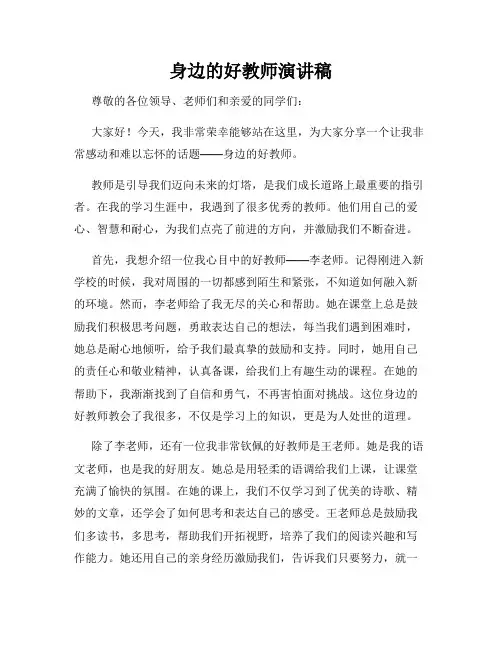 身边的好教师演讲稿

尊敬的各位领导、老师们和亲爱的同学们：

大家好！今天，我非常荣幸能够站在这里，为大家分享一个让我非常感动和难以忘怀的话题——身边的好教师。

教师是引导我们迈向未来的灯塔，是我们成长道路上最重要的指引者。在我的学习生涯中，我遇到了很多优秀的教师。他们用自己的爱心、智慧和耐心，为我们点亮了前进的方向，并激励我们不断奋进。

首先，我想介绍一位我心目中的好教师——李老师。记得刚进入新学校的时候，我对周围的一切都感到陌生和紧张，不知道如何融入新的环境。然而，李老师给了我无尽的关心和帮助。她在课堂上总是鼓励我们积极思考问题，勇敢表达自己的想法，每当我们遇到困难时，她总是耐心地倾听，给予我们最真挚的鼓励和支持。同时，她用自己的责任心和敬业精神，认真备课，给我们上有趣生动的课程。在她的帮助下，我渐渐找到了自信和勇气，不再害怕面对挑战。这位身边的好教师教会了我很多，不仅是学习上的知识，更是为人处世的道理。

除了李老师，还有一位我非常钦佩的好教师是王老师。她是我的语文老师，也是我的好朋友。她总是用轻柔的语调给我们上课，让课堂充满了愉快的氛围。在她的课上，我们不仅学习到了优美的诗歌、精妙的文章，还学会了如何思考和表达自己的感受。王老师总是鼓励我们多读书，多思考，帮助我们开拓视野，培养了我们的阅读兴趣和写作能力。她还用自己的亲身经历激励我们，告诉我们只要努力，就一